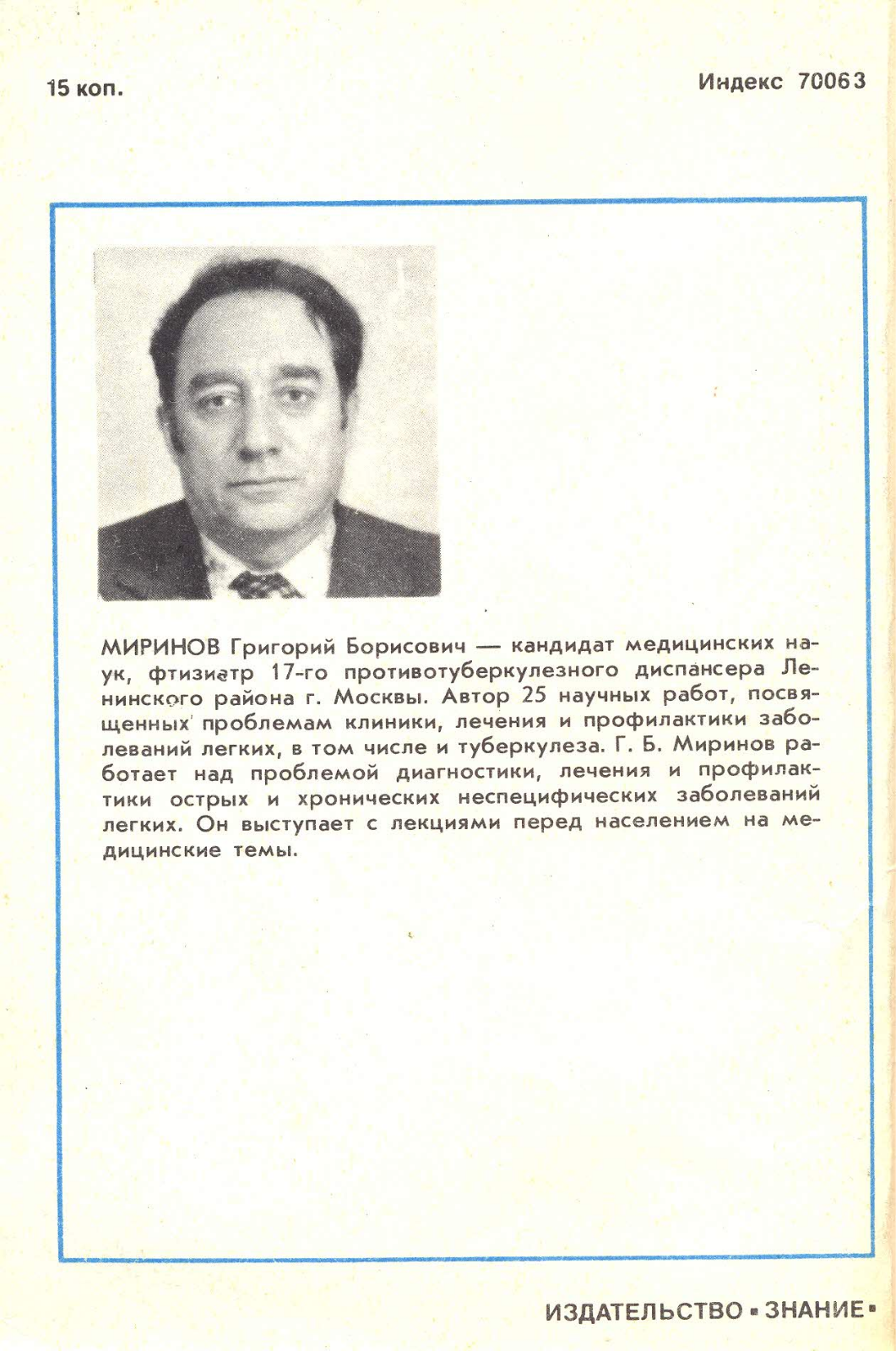 15 коп.

Индекс 70063

МИРИНОВ Григорий Борисович — кандидат медицинских наук, фтизиатр 17-го противотуберкулезного диспансера Ленинского района г. Москвы. Автор 25 научных работ, посвященных проблемам клиники, лечения и профилактики заболеваний легких, в том числе и туберкулеза. Г. Б. Миринов работает над проблемой диагностики, лечения и профилактики острых и хронических неспецифических заболеваний легких. Он выступает с лекциями перед населением на медицинские темы.

ИЗДАТЕЛЬСТВО «ЗНАНИЕ»